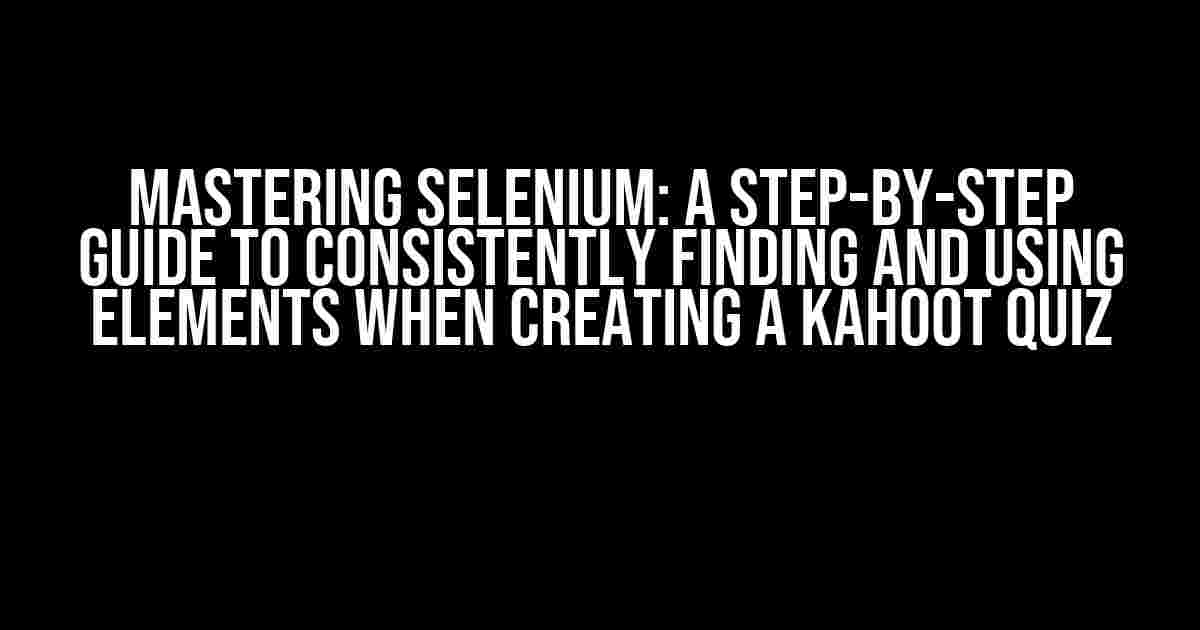 MASTERING SELENIUM: A STEP-BY-STEP GUIDE TO CONSISTENTLY FINDING AND USING ELEMENTS WHEN CREATING A KAHOOT QUIZ